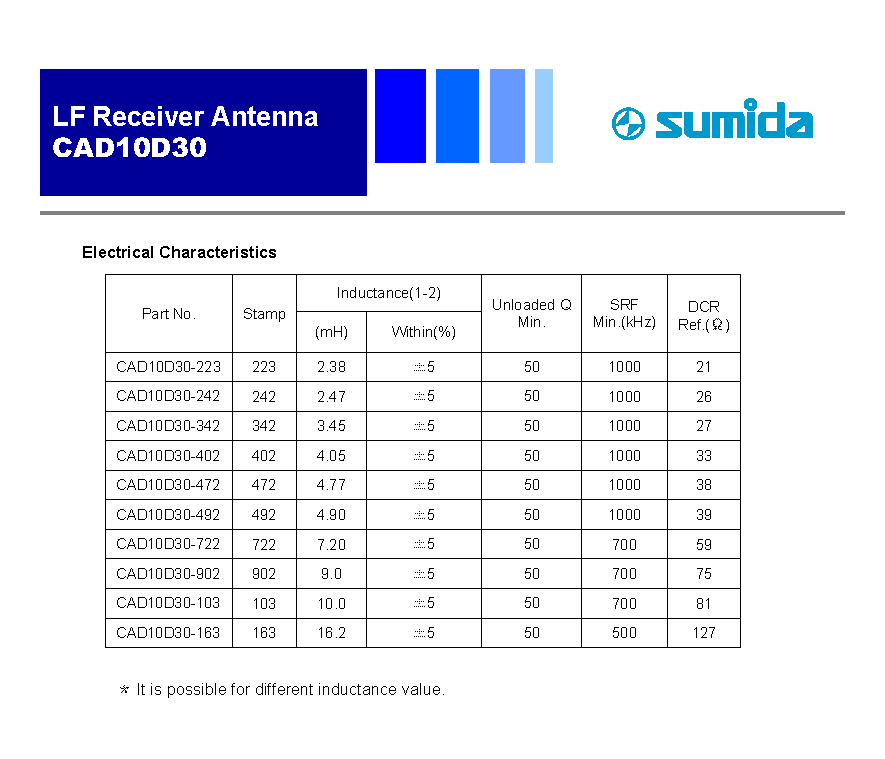 LF Receiver Antenna
CAD10D30

sumida

Electrical Characteristics

| Part No. | Stamp | Inductance(1-2) (mH) | Inductance(1-2) Within(%) | Unloaded Q Min. | SRF Min.(kHz) | DCR Ref.(Ω) |
|---|---|---|---|---|---|---|
| CAD10D30-223 | 223 | 2.38 | ±5 | 50 | 1000 | 21 |
| CAD10D30-242 | 242 | 2.47 | ±5 | 50 | 1000 | 26 |
| CAD10D30-342 | 342 | 3.45 | ±5 | 50 | 1000 | 27 |
| CAD10D30-402 | 402 | 4.05 | ±5 | 50 | 1000 | 33 |
| CAD10D30-472 | 472 | 4.77 | ±5 | 50 | 1000 | 38 |
| CAD10D30-492 | 492 | 4.90 | ±5 | 50 | 1000 | 39 |
| CAD10D30-722 | 722 | 7.20 | ±5 | 50 | 700 | 59 |
| CAD10D30-902 | 902 | 9.0 | ±5 | 50 | 700 | 75 |
| CAD10D30-103 | 103 | 10.0 | ±5 | 50 | 700 | 81 |
| CAD10D30-163 | 163 | 16.2 | ±5 | 50 | 500 | 127 |

＊ It is possible for different inductance value.